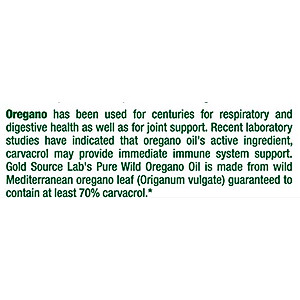 Oregano has been used for centuries for respiratory and digestive health as well as for joint support. Recent laboratory studies have indicated that oregano oil's active ingredient, carvacrol may provide immediate immune system support. Gold Source Lab's Pure Wild Oregano Oil is made from wild Mediterranean oregano leaf (Origanum vulgate) guaranteed to contain at least 70% carvacrol.*